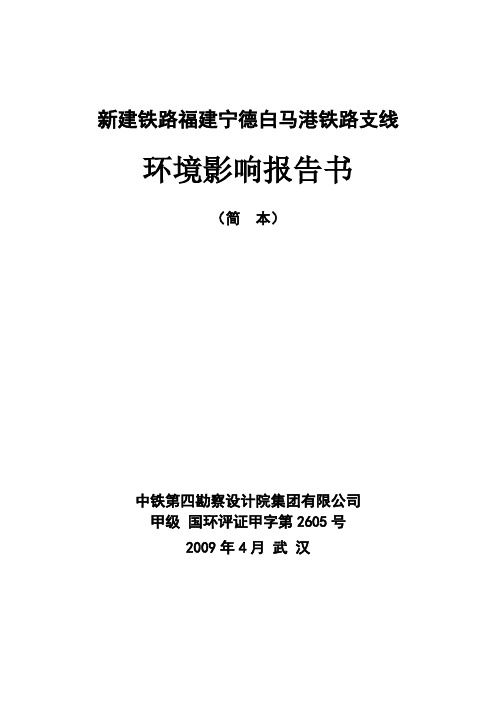 新建铁路福建宁德白马港铁路支线

环境影响报告书

（简　本）

中铁第四勘察设计院集团有限公司
甲级 国环评证甲字第 2605 号
2009 年 4 月 武 汉